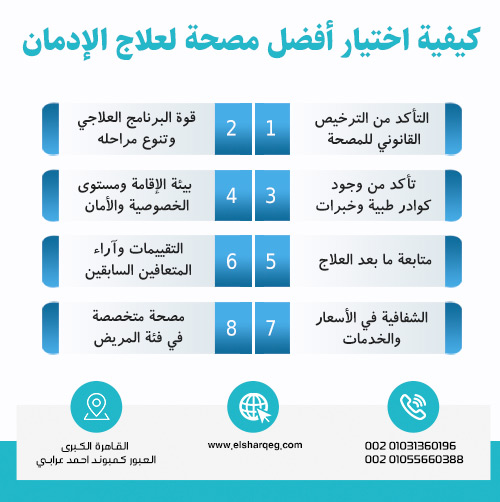 كيفية اختيار أفضل مصحة لعلاج الإدمان

1
التأكد من الترخيص القانوني للمصحة

2
قوة البرنامج العلاجي وتنوع مراحله

3
تأكد من وجود كوادر طبية وخبرات

4
بيئة الإقامة ومستوى الخصوصية والأمان

5
متابعة ما بعد العلاج

6
التقييمات وآراء المتعافين السابقين

7
الشفافية في الأسعار والخدمات

8
مصحة متخصصة في فئة المريض

002 01031360196
002 01055660388

www.elsharqeg.com

القاهرة الكبرى
العبور كمبوند احمد عرابي